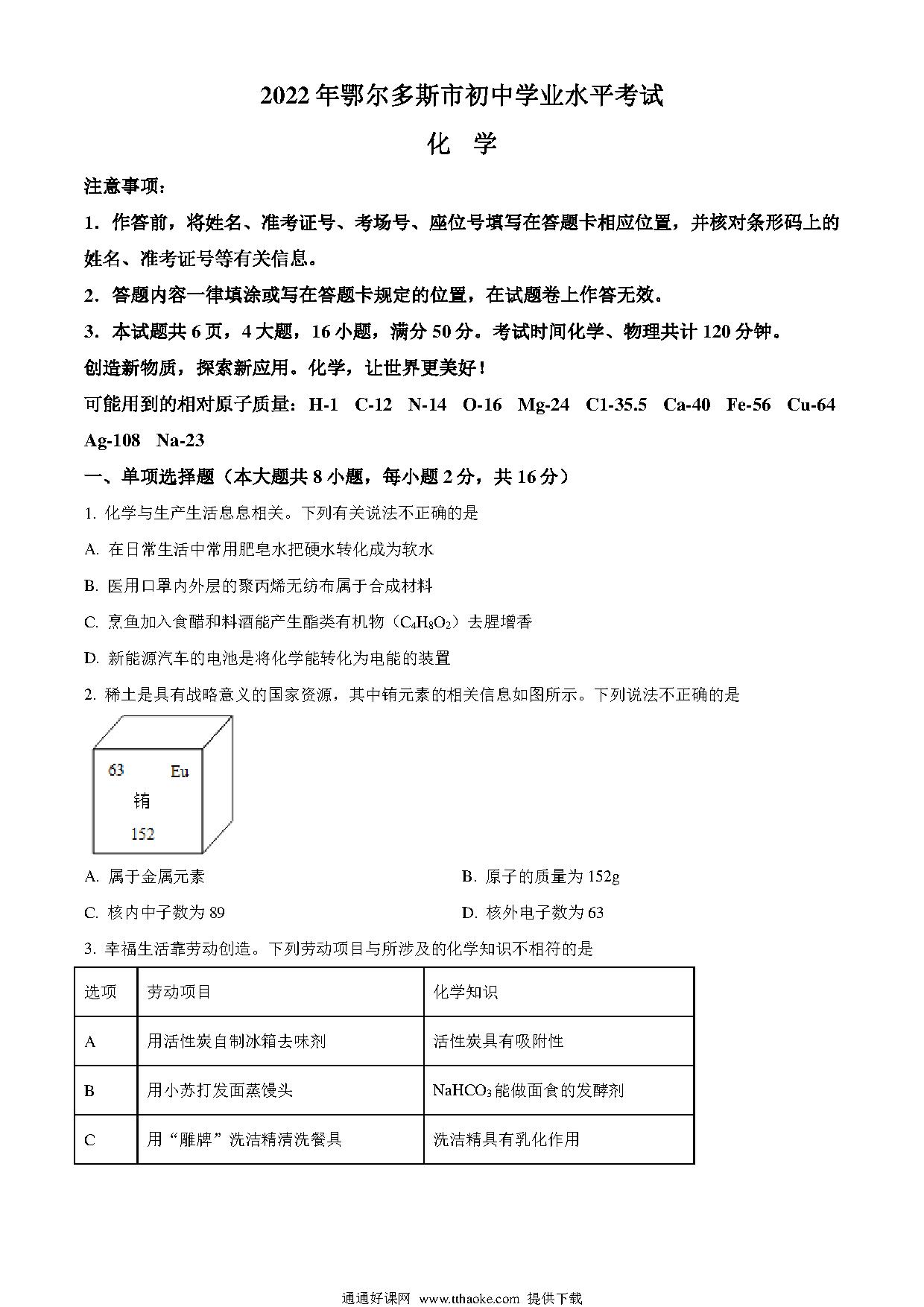 2022年鄂尔多斯市初中学业水平考试

化 学

注意事项：

1．作答前，将姓名、准考证号、考场号、座位号填写在答题卡相应位置，并核对条形码上的姓名、准考证号等有关信息。

2．答题内容一律填涂或写在答题卡规定的位置，在试题卷上作答无效。

3．本试题共6页，4大题，16小题，满分50分。考试时间化学、物理共计120分钟。

创造新物质，探索新应用。化学，让世界更美好！

可能用到的相对原子质量：H-1 C-12 N-14 O-16 Mg-24 C1-35.5 Ca-40 Fe-56 Cu-64 Ag-108 Na-23

一、单项选择题（本大题共8小题，每小题2分，共16分）

1. 化学与生产生活息息相关。下列有关说法不正确的是

A. 在日常生活中常用肥皂水把硬水转化成为软水

B. 医用口罩内外层的聚丙烯无纺布属于合成材料

C. 烹鱼加入食醋和料酒能产生酯类有机物（$C_4H_8O_2$）去腥增香

D. 新能源汽车的电池是将化学能转化为电能的装置

2. 稀土是具有战略意义的国家资源，其中铕元素的相关信息如图所示。下列说法不正确的是

63 Eu
铕
152

A. 属于金属元素

B. 原子的质量为152g

C. 核内中子数为89

D. 核外电子数为63

3. 幸福生活靠劳动创造。下列劳动项目与所涉及的化学知识不相符的是

| 选项 | 劳动项目 | 化学知识 |
|---|---|---|
| A | 用活性炭自制冰箱去味剂 | 活性炭具有吸附性 |
| B | 用小苏打发面蒸馒头 | $NaHCO_3$能做面食的发酵剂 |
| C | 用“雕牌”洗洁精清洗餐具 | 洗洁精具有乳化作用 |

通通好课网 www.tthaoke.com 提供下载